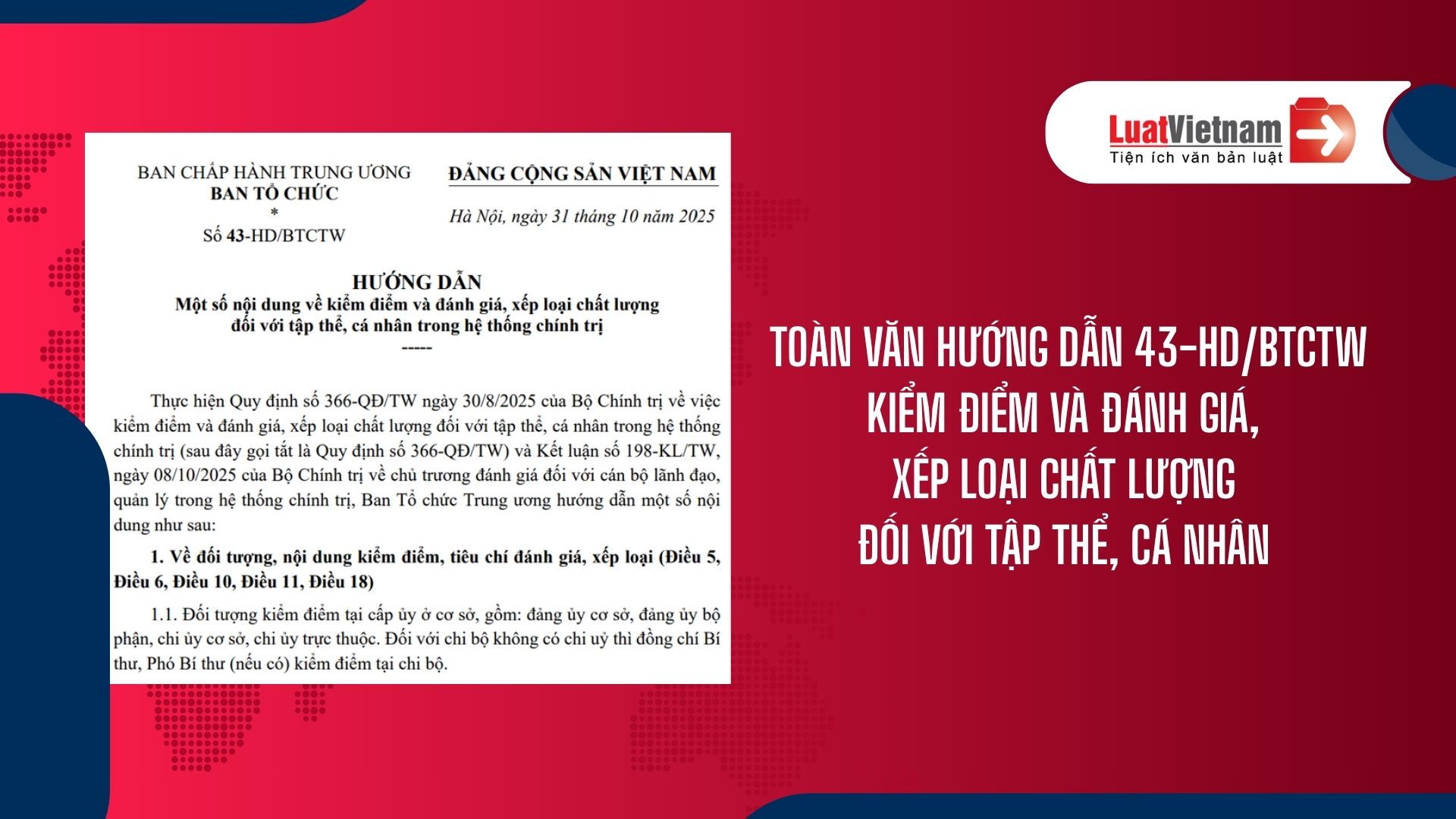 BAN CHẤP HÀNH TRUNG ƯƠNG
BAN TỔ CHỨC
*
Số 43-HD/BTCTW

ĐẢNG CỘNG SẢN VIỆT NAM

Hà Nội, ngày 31 tháng 10 năm 2025

HƯỚNG DẪN
Một số nội dung về kiểm điểm và đánh giá, xếp loại chất lượng đối với tập thể, cá nhân trong hệ thống chính trị
-----

Thực hiện Quy định số 366-QĐ/TW ngày 30/8/2025 của Bộ Chính trị về việc kiểm điểm và đánh giá, xếp loại chất lượng đối với tập thể, cá nhân trong hệ thống chính trị (sau đây gọi tắt là Quy định số 366-QĐ/TW) và Kết luận số 198-KL/TW, ngày 08/10/2025 của Bộ Chính trị về chủ trương đánh giá đối với cán bộ lãnh đạo, quản lý trong hệ thống chính trị, Ban Tổ chức Trung ương hướng dẫn một số nội dung như sau:

1. Về đối tượng, nội dung kiểm điểm, tiêu chí đánh giá, xếp loại (Điều 5, Điều 6, Điều 10, Điều 11, Điều 18)

1.1. Đối tượng kiểm điểm tại cấp ủy ở cơ sở, gồm: đảng ủy cơ sở, đảng ủy bộ phận, chi ủy cơ sở, chi ủy trực thuộc. Đối với chi bộ không có chi uỷ thì đồng chí Bí thư, Phó Bí thư (nếu có) kiểm điểm tại chi bộ.

LuatVietnam
Tiện ích văn bản luật

TOÀN VĂN HƯỚNG DẪN 43-HD/BTCTW
KIỂM ĐIỂM VÀ ĐÁNH GIÁ,
XẾP LOẠI CHẤT LƯỢNG
ĐỐI VỚI TẬP THỂ, CÁ NHÂN